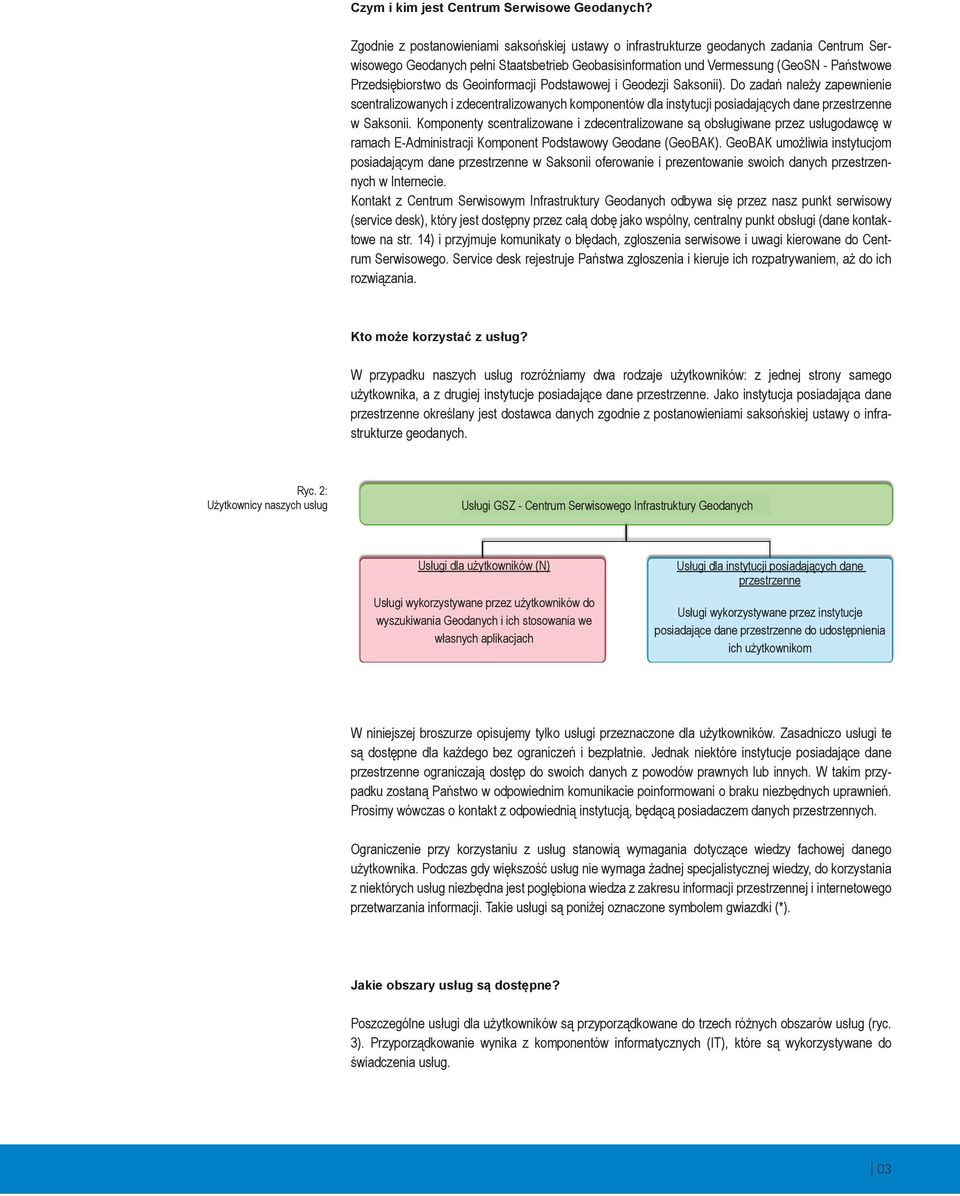 Czym i kim jest Centrum Serwisowe Geodanych?

Zgodnie z postanowieniami saksońskiej ustawy o infrastrukturze geodanych zadania Centrum Serwisowego Geodanych pełni Staatsbetrieb Geobasisinformation und Vermessung (GeoSN - Państwowe Przedsiębiorstwo ds Geoinformacji Podstawowej i Geodezji Saksonii). Do zadań należy zapewnienie scentralizowanych i zdecentralizowanych komponentów dla instytucji posiadających dane przestrzenne w Saksonii. Komponenty scentralizowane i zdecentralizowane są obsługiwane przez usługodawcę w ramach E-Administracji Komponent Podstawowy Geodane (GeoBAK). GeoBAK umożliwia instytucjom posiadającym dane przestrzenne w Saksonii oferowanie i prezentowanie swoich danych przestrzennych w Internecie.
Kontakt z Centrum Serwisowym Infrastruktury Geodanych odbywa się przez nasz punkt serwisowy (service desk), który jest dostępny przez całą dobę jako wspólny, centralny punkt obsługi (dane kontaktowe na str. 14) i przyjmuje komunikaty o błędach, zgłoszenia serwisowe i uwagi kierowane do Centrum Serwisowego. Service desk rejestruje Państwa zgłoszenia i kieruje ich rozpatrywaniem, aż do ich rozwiązania.

Kto może korzystać z usług?

W przypadku naszych usług rozróżniamy dwa rodzaje użytkowników: z jednej strony samego użytkownika, a z drugiej instytucje posiadające dane przestrzenne. Jako instytucja posiadająca dane przestrzenne określany jest dostawca danych zgodnie z postanowieniami saksońskiej ustawy o infrastrukturze geodanych.

Ryc. 2:
Użytkownicy naszych usług

Usługi GSZ - Centrum Serwisowego Infrastruktury Geodanych

Usługi dla użytkowników (N)

Usługi wykorzystywane przez użytkowników do wyszukiwania Geodanych i ich stosowania we własnych aplikacjach

Usługi dla instytucji posiadających dane przestrzenne

Usługi wykorzystywane przez instytucje posiadające dane przestrzenne do udostępnienia ich użytkownikom

W niniejszej broszurze opisujemy tylko usługi przeznaczone dla użytkowników. Zasadniczo usługi te są dostępne dla każdego bez ograniczeń i bezpłatnie. Jednak niektóre instytucje posiadające dane przestrzenne ograniczają dostęp do swoich danych z powodów prawnych lub innych. W takim przypadku zostaną Państwo w odpowiednim komunikacie poinformowani o braku niezbędnych uprawnień. Prosimy wówczas o kontakt z odpowiednią instytucją, będącą posiadaczem danych przestrzennych.

Ograniczenie przy korzystaniu z usług stanowią wymagania dotyczące wiedzy fachowej danego użytkownika. Podczas gdy większość usług nie wymaga żadnej specjalistycznej wiedzy, do korzystania z niektórych usług niezbędna jest pogłębiona wiedza z zakresu informacji przestrzennej i internetowego przetwarzania informacji. Takie usługi są poniżej oznaczone symbolem gwiazdki (*).

Jakie obszary usług są dostępne?

Poszczególne usługi dla użytkowników są przyporządkowane do trzech różnych obszarów usług (ryc. 3). Przyporządkowanie wynika z komponentów informatycznych (IT), które są wykorzystywane do świadczenia usług.

03